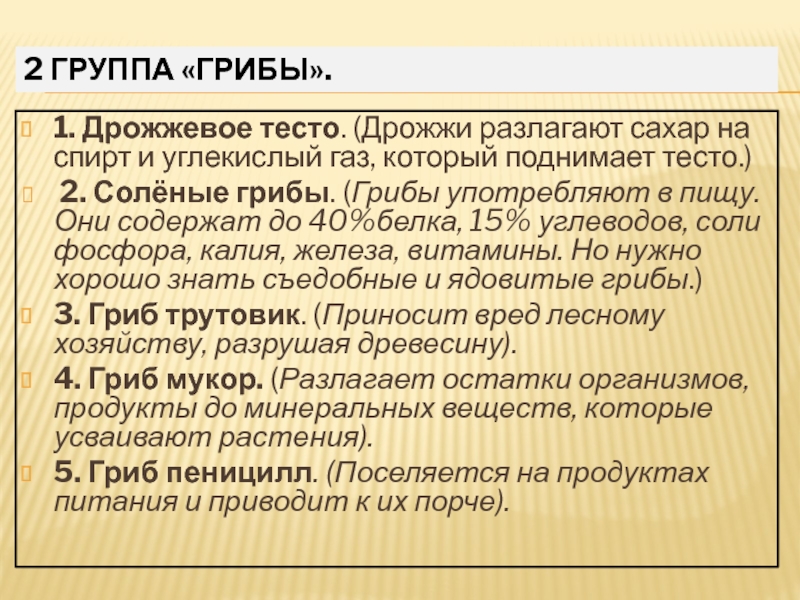 2 ГРУППА «ГРИБЫ».

1. Дрожжевое тесто. (Дрожжи разлагают сахар на спирт и углекислый газ, который поднимает тесто.)

2. Солёные грибы. (Грибы употребляют в пищу. Они содержат до 40%белка, 15% углеводов, соли фосфора, калия, железа, витамины. Но нужно хорошо знать съедобные и ядовитые грибы.)

3. Гриб трутовик. (Приносит вред лесному хозяйству, разрушая древесину).

4. Гриб мукор. (Разлагает остатки организмов, продукты до минеральных веществ, которые усваивают растения).

5. Гриб пеницилл. (Поселяется на продуктах питания и приводит к их порче).